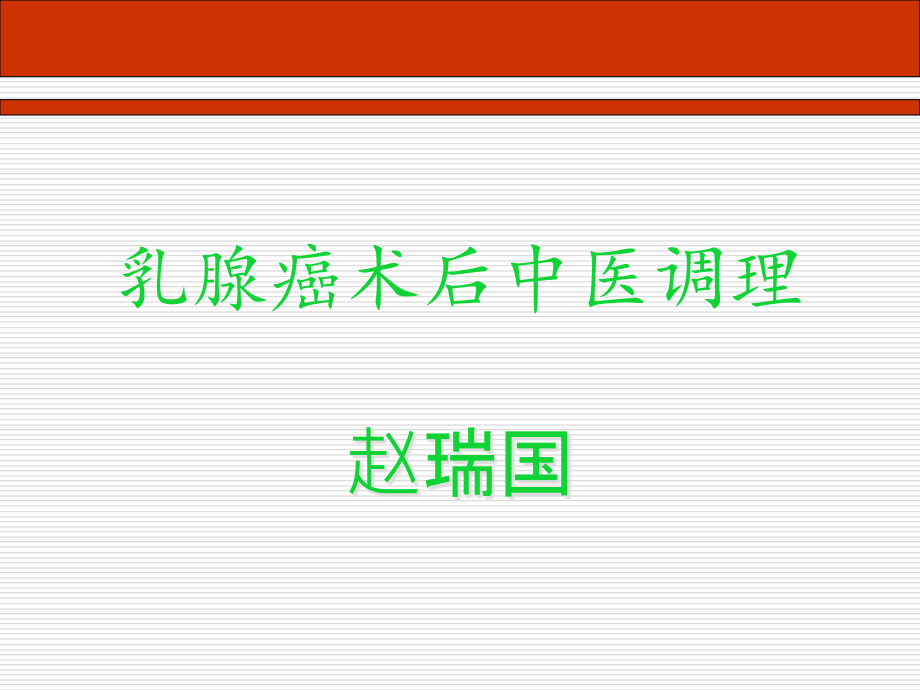 乳腺癌术后中医调理

赵瑞国